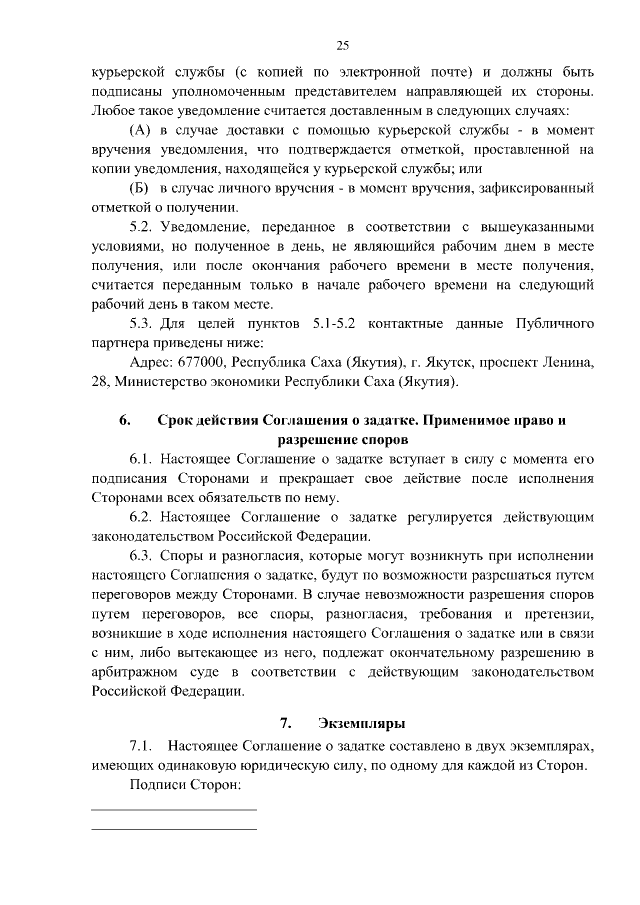 25

курьерской службы (с копией по электронной почте) и должны быть подписаны уполномоченным представителем направляющей их стороны. Любое такое уведомление считается доставленным в следующих случаях:

(А) в случае доставки с помощью курьерской службы - в момент вручения уведомления, что подтверждается отметкой, проставленной на копии уведомления, находящейся у курьерской службы; или

(Б) в случае личного вручения - в момент вручения, зафиксированный отметкой о получении.

5.2. Уведомление, переданное в соответствии с вышеуказанными условиями, но полученное в день, не являющийся рабочим днем в месте получения, или после окончания рабочего времени в месте получения, считается переданным только в начале рабочего времени на следующий рабочий день в таком месте.

5.3. Для целей пунктов 5.1-5.2 контактные данные Публичного партнера приведены ниже:

Адрес: 677000, Республика Саха (Якутия), г. Якутск, проспект Ленина, 28, Министерство экономики Республики Саха (Якутия).

6. Срок действия Соглашения о задатке. Применимое право и разрешение споров

6.1. Настоящее Соглашение о задатке вступает в силу с момента его подписания Сторонами и прекращает свое действие после исполнения Сторонами всех обязательств по нему.

6.2. Настоящее Соглашение о задатке регулируется действующим законодательством Российской Федерации.

6.3. Споры и разногласия, которые могут возникнуть при исполнении настоящего Соглашения о задатке, будут по возможности разрешаться путем переговоров между Сторонами. В случае невозможности разрешения споров путем переговоров, все споры, разногласия, требования и претензии, возникшие в ходе исполнения настоящего Соглашения о задатке или в связи с ним, либо вытекающее из него, подлежат окончательному разрешению в арбитражном суде в соответствии с действующим законодательством Российской Федерации.

7. Экземпляры

7.1. Настоящее Соглашение о задатке составлено в двух экземплярах, имеющих одинаковую юридическую силу, по одному для каждой из Сторон.

Подписи Сторон: